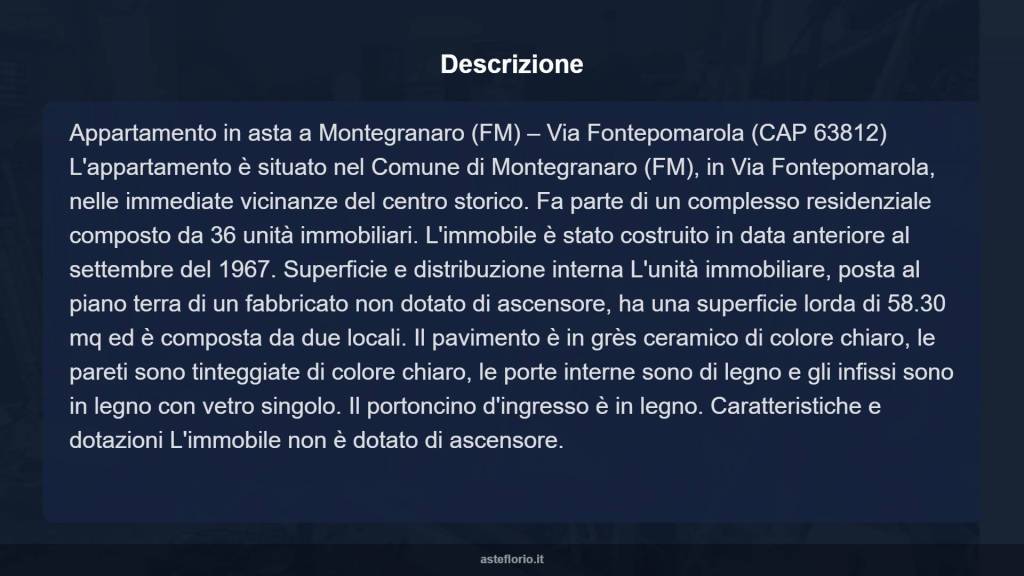 Descrizione

Appartamento in asta a Montegranaro (FM) – Via Fontepomarola (CAP 63812) L'appartamento è situato nel Comune di Montegranaro (FM), in Via Fontepomarola, nelle immediate vicinanze del centro storico. Fa parte di un complesso residenziale composto da 36 unità immobiliari. L'immobile è stato costruito in data anteriore al settembre del 1967. Superficie e distribuzione interna L'unità immobiliare, posta al piano terra di un fabbricato non dotato di ascensore, ha una superficie lorda di 58.30 mq ed è composta da due locali. Il pavimento è in grès ceramico di colore chiaro, le pareti sono tinteggiate di colore chiaro, le porte interne sono di legno e gli infissi sono in legno con vetro singolo. Il portoncino d'ingresso è in legno. Caratteristiche e dotazioni L'immobile non è dotato di ascensore.

asteflorio.it